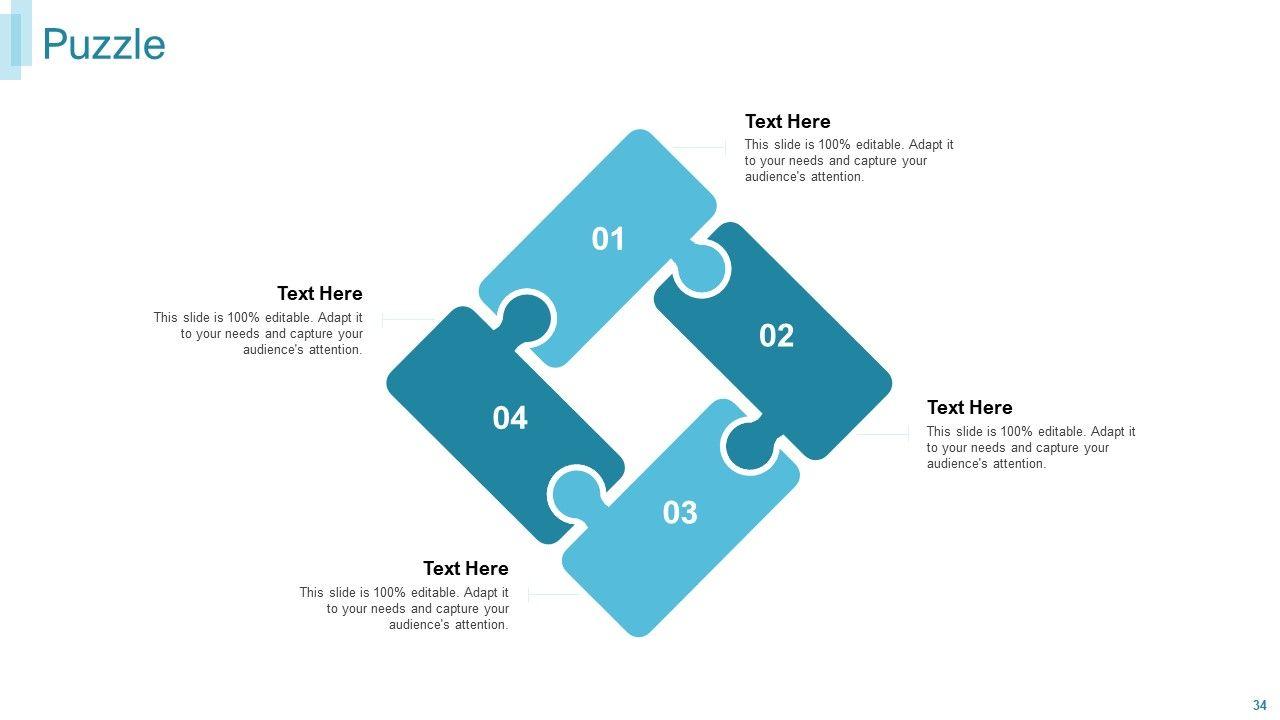 Puzzle

Text Here
This slide is 100% editable. Adapt it to your needs and capture your audience's attention.

01

Text Here
This slide is 100% editable. Adapt it to your needs and capture your audience's attention.

02

04

Text Here
This slide is 100% editable. Adapt it to your needs and capture your audience's attention.

03

Text Here
This slide is 100% editable. Adapt it to your needs and capture your audience's attention.

34